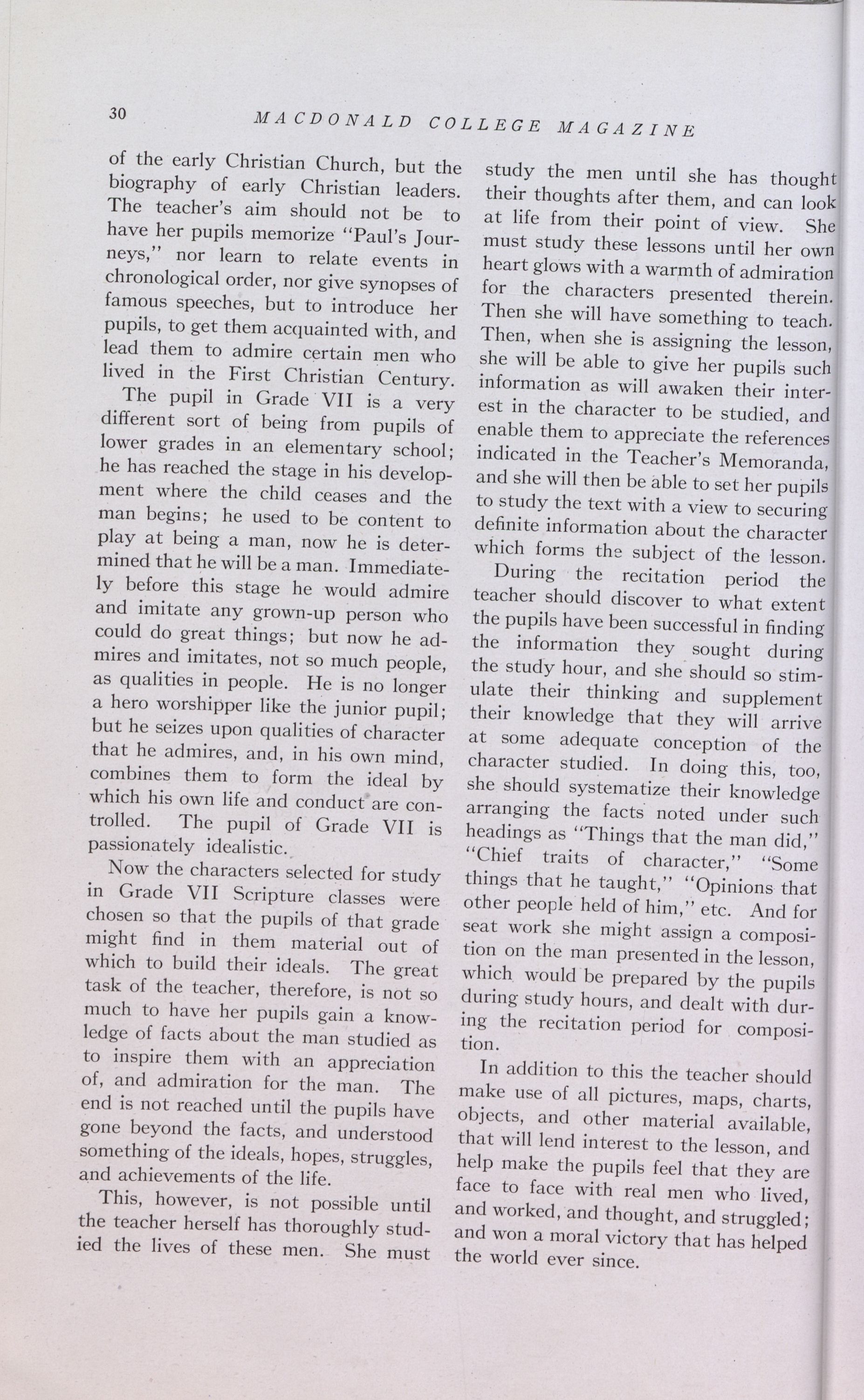 30 MACDONALD COLLEGE MAGAZINE

of the early Christian Church, but the biography of early Christian leaders. The teacher's aim should not be to have her pupils memorize "Paul's Journeys," nor learn to relate events in chronological order, nor give synopses of famous speeches, but to introduce her pupils, to get them acquainted with, and lead them to admire certain men who lived in the First Christian Century.

The pupil in Grade VII is a very different sort of being from pupils of lower grades in an elementary school; he has reached the stage in his development where the child ceases and the man begins; he used to be content to play at being a man, now he is determined that he will be a man. Immediately before this stage he would admire and imitate any grown-up person who could do great things; but now he admires and imitates, not so much people, as qualities in people. He is no longer a hero worshipper like the junior pupil; but he seizes upon qualities of character that he admires, and, in his own mind, combines them to form the ideal by which his own life and conduct are controlled. The pupil of Grade VII is passionately idealistic.

Now the characters selected for study in Grade VII Scripture classes were chosen so that the pupils of that grade might find in them material out of which to build their ideals. The great task of the teacher, therefore, is not so much to have her pupils gain a knowledge of facts about the man studied as to inspire them with an appreciation of, and admiration for the man. The end is not reached until the pupils have gone beyond the facts, and understood something of the ideals, hopes, struggles, and achievements of the life.

This, however, is not possible until the teacher herself has thoroughly studied the lives of these men. She must study the men until she has thought their thoughts after them, and can look at life from their point of view. She must study these lessons until her own heart glows with a warmth of admiration for the characters presented therein. Then she will have something to teach. Then, when she is assigning the lesson, she will be able to give her pupils such information as will awaken their interest in the character to be studied, and enable them to appreciate the references indicated in the Teacher's Memoranda, and she will then be able to set her pupils to study the text with a view to securing definite information about the character which forms the subject of the lesson.

During the recitation period the teacher should discover to what extent the pupils have been successful in finding the information they sought during the study hour, and she should so stimulate their thinking and supplement their knowledge that they will arrive at some adequate conception of the character studied. In doing this, too, she should systematize their knowledge arranging the facts noted under such headings as "Things that the man did," "Chief traits of character," "Some things that he taught," "Opinions that other people held of him," etc. And for seat work she might assign a composition on the man presented in the lesson, which would be prepared by the pupils during study hours, and dealt with during the recitation period for composition.

In addition to this the teacher should make use of all pictures, maps, charts, objects, and other material available, that will lend interest to the lesson, and help make the pupils feel that they are face to face with real men who lived, and worked, and thought, and struggled; and won a moral victory that has helped the world ever since.